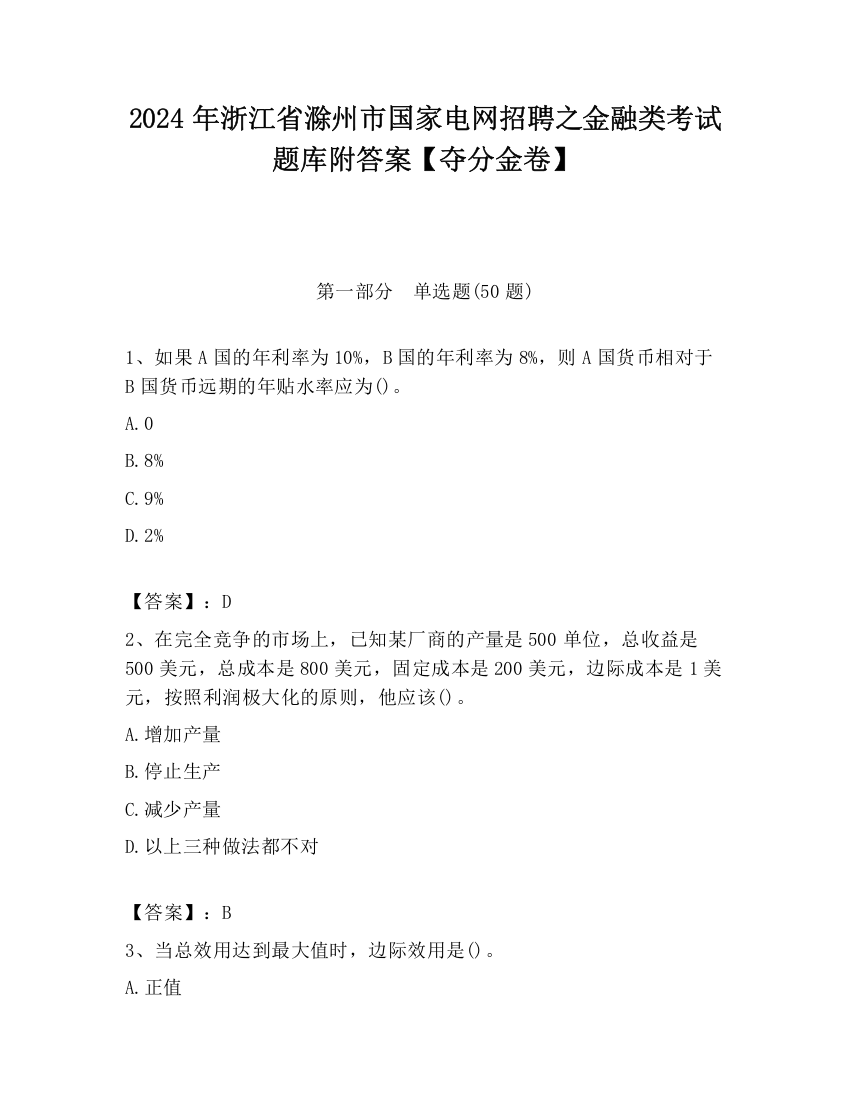 2024 年浙江省滁州市国家电网招聘之金融类考试题库附答案【夺分金卷】

第一部分　单选题(50 题)

1、如果 A 国的年利率为 10%，B 国的年利率为 8%，则 A 国货币相对于 B 国货币远期的年贴水率应为()。

A. 0

B. 8%

C. 9%

D. 2%

【答案】：D

2、在完全竞争的市场上，已知某厂商的产量是 500 单位，总收益是 500 美元，总成本是 800 美元，固定成本是 200 美元，边际成本是 1 美元，按照利润极大化的原则，他应该()。

A. 增加产量

B. 停止生产

C. 减少产量

D. 以上三种做法都不对

【答案】：B

3、当总效用达到最大值时，边际效用是()。

A. 正值